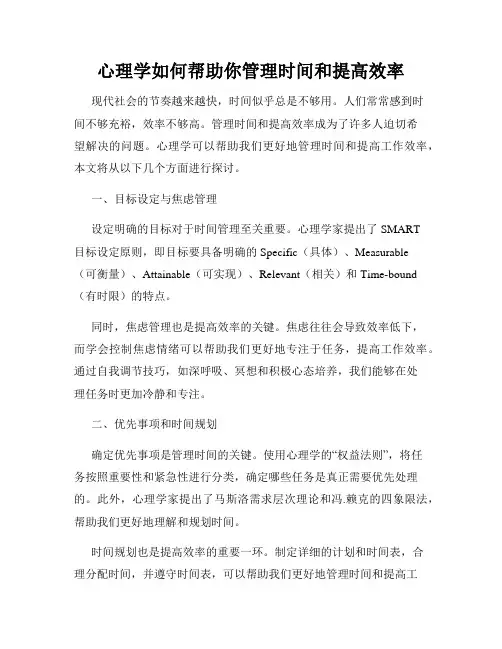 心理学如何帮助你管理时间和提高效率

现代社会的节奏越来越快，时间似乎总是不够用。人们常常感到时间不够充裕，效率不够高。管理时间和提高效率成为了许多人迫切希望解决的问题。心理学可以帮助我们更好地管理时间和提高工作效率，本文将从以下几个方面进行探讨。

一、目标设定与焦虑管理

设定明确的目标对于时间管理至关重要。心理学家提出了 SMART 目标设定原则，即目标要具备明确的 Specific（具体）、Measurable（可衡量）、Attainable（可实现）、Relevant（相关）和 Time-bound（有时限）的特点。

同时，焦虑管理也是提高效率的关键。焦虑往往会导致效率低下，而学会控制焦虑情绪可以帮助我们更好地专注于任务，提高工作效率。通过自我调节技巧，如深呼吸、冥想和积极心态培养，我们能够在处理任务时更加冷静和专注。

二、优先事项和时间规划

确定优先事项是管理时间的关键。使用心理学的“权益法则”，将任务按照重要性和紧急性进行分类，确定哪些任务是真正需要优先处理的。此外，心理学家提出了马斯洛需求层次理论和冯.赖克的四象限法，帮助我们更好地理解和规划时间。

时间规划也是提高效率的重要一环。制定详细的计划和时间表，合理分配时间，并遵守时间表，可以帮助我们更好地管理时间和提高工